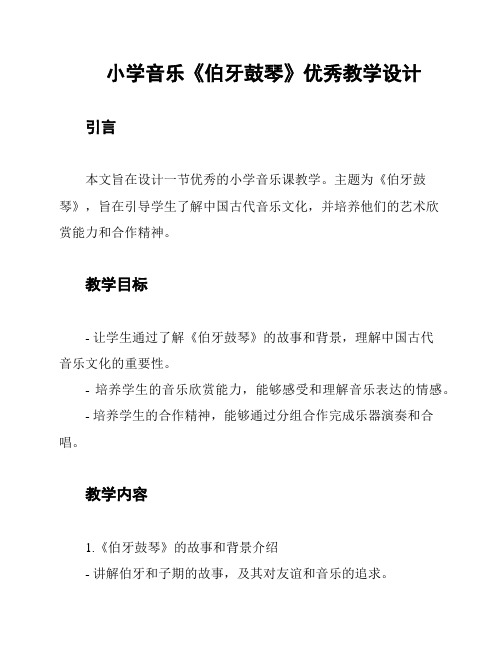 小学音乐《伯牙鼓琴》优秀教学设计

引言

本文旨在设计一节优秀的小学音乐课教学。主题为《伯牙鼓琴》，旨在引导学生了解中国古代音乐文化，并培养他们的艺术欣赏能力和合作精神。

教学目标

- 让学生通过了解《伯牙鼓琴》的故事和背景，理解中国古代音乐文化的重要性。
- 培养学生的音乐欣赏能力，能够感受和理解音乐表达的情感。
- 培养学生的合作精神，能够通过分组合作完成乐器演奏和合唱。

教学内容

1.《伯牙鼓琴》的故事和背景介绍
- 讲解伯牙和子期的故事，及其对友谊和音乐的追求。